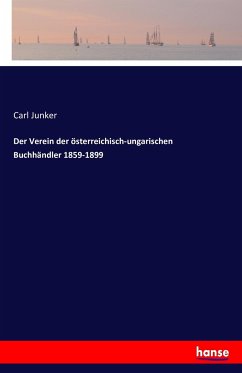 Carl Junker

Der Verein der österreichisch-ungarischen Buchhändler 1859-1899

hanse